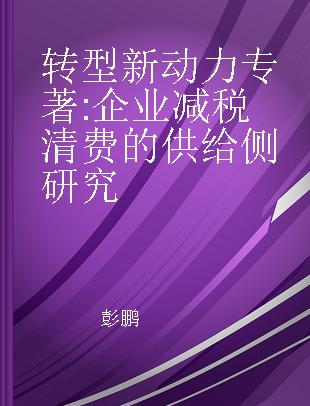 转型新动力专著:企业减税清费的供给侧研究

彭鹏